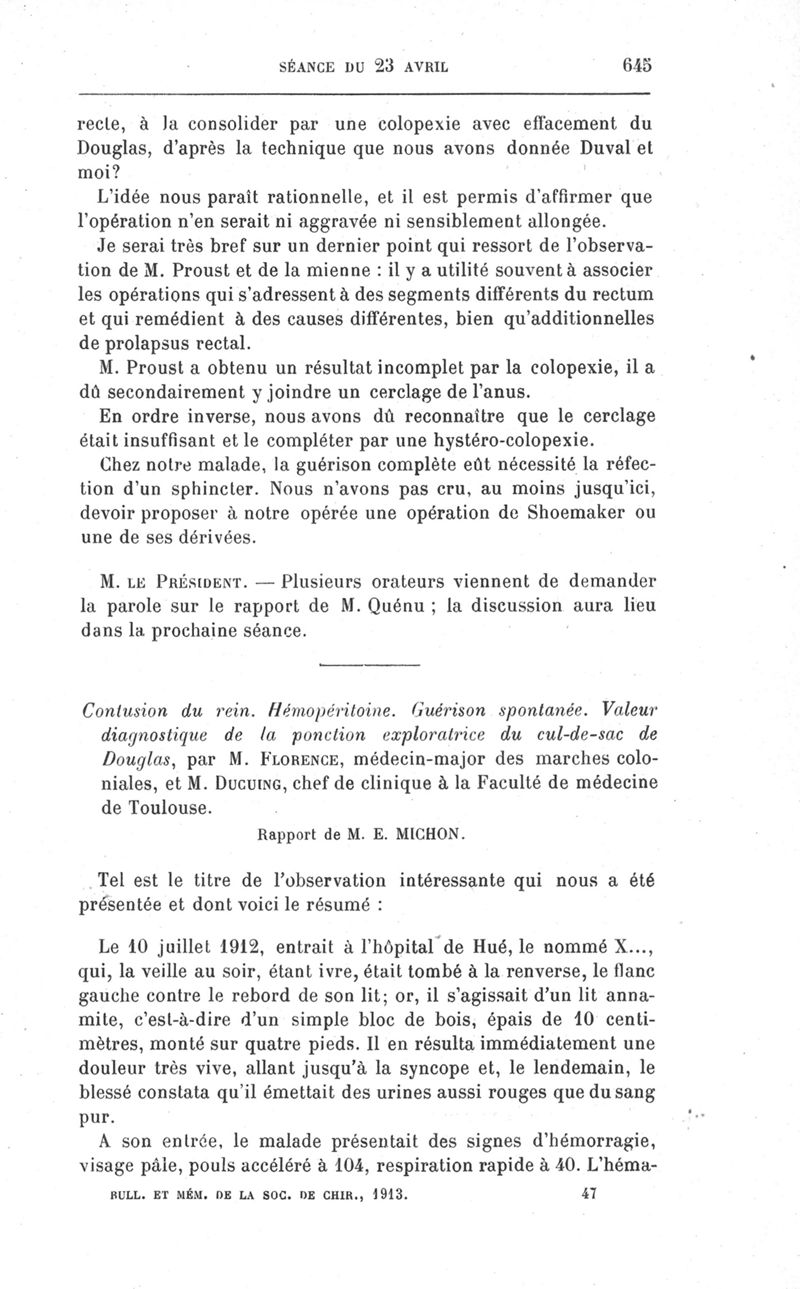 SÉANCE DU 23 AVRIL 645

recte, à la consolider par une colopexie avec effacement du Douglas, d'après la technique que nous avons donnée Duval et moi?

L'idée nous paraît rationnelle, et il est permis d'affirmer que l'opération n'en serait ni aggravée ni sensiblement allongée.

Je serai très bref sur un dernier point qui ressort de l'observation de M. Proust et de la mienne : il y a utilité souvent à associer les opérations qui s'adressent à des segments différents du rectum et qui remédient à des causes différentes, bien qu'additionnelles de prolapsus rectal.

M. Proust a obtenu un résultat incomplet par la colopexie, il a dû secondairement y joindre un cerclage de l'anus.

En ordre inverse, nous avons dû reconnaître que le cerclage était insuffisant et le compléter par une hystéro-colopexie.

Chez notre malade, la guérison complète eût nécessité la réfection d'un sphincter. Nous n'avons pas cru, au moins jusqu'ici, devoir proposer à notre opérée une opération de Shoemaker ou une de ses dérivées.

M. LE PRÉSIDENT. — Plusieurs orateurs viennent de demander la parole sur le rapport de M. Quénu ; la discussion aura lieu dans la prochaine séance.

Contusion du rein. Hémopéritoine. Guérison spontanée. Valeur diagnostique de la ponction exploratrice du cul-de-sac de Douglas, par M. FLORENCE, médecin-major des marches coloniales, et M. DUCUING, chef de clinique à la Faculté de médecine de Toulouse.

Rapport de M. E. MICHON.

Tel est le titre de l'observation intéressante qui nous a été présentée et dont voici le résumé :

Le 10 juillet 1912, entrait à l'hôpital de Hué, le nommé X..., qui, la veille au soir, étant ivre, était tombé à la renverse, le flanc gauche contre le rebord de son lit; or, il s'agissait d'un lit annamite, c'est-à-dire d'un simple bloc de bois, épais de 10 centimètres, monté sur quatre pieds. Il en résulta immédiatement une douleur très vive, allant jusqu'à la syncope et, le lendemain, le blessé constata qu'il émettait des urines aussi rouges que du sang pur.

A son entrée, le malade présentait des signes d'hémorragie, visage pâle, pouls accéléré à 104, respiration rapide à 40. L'héma-

BULL. ET MÉM. DE LA SOC. DE CHIR., 1913. 47